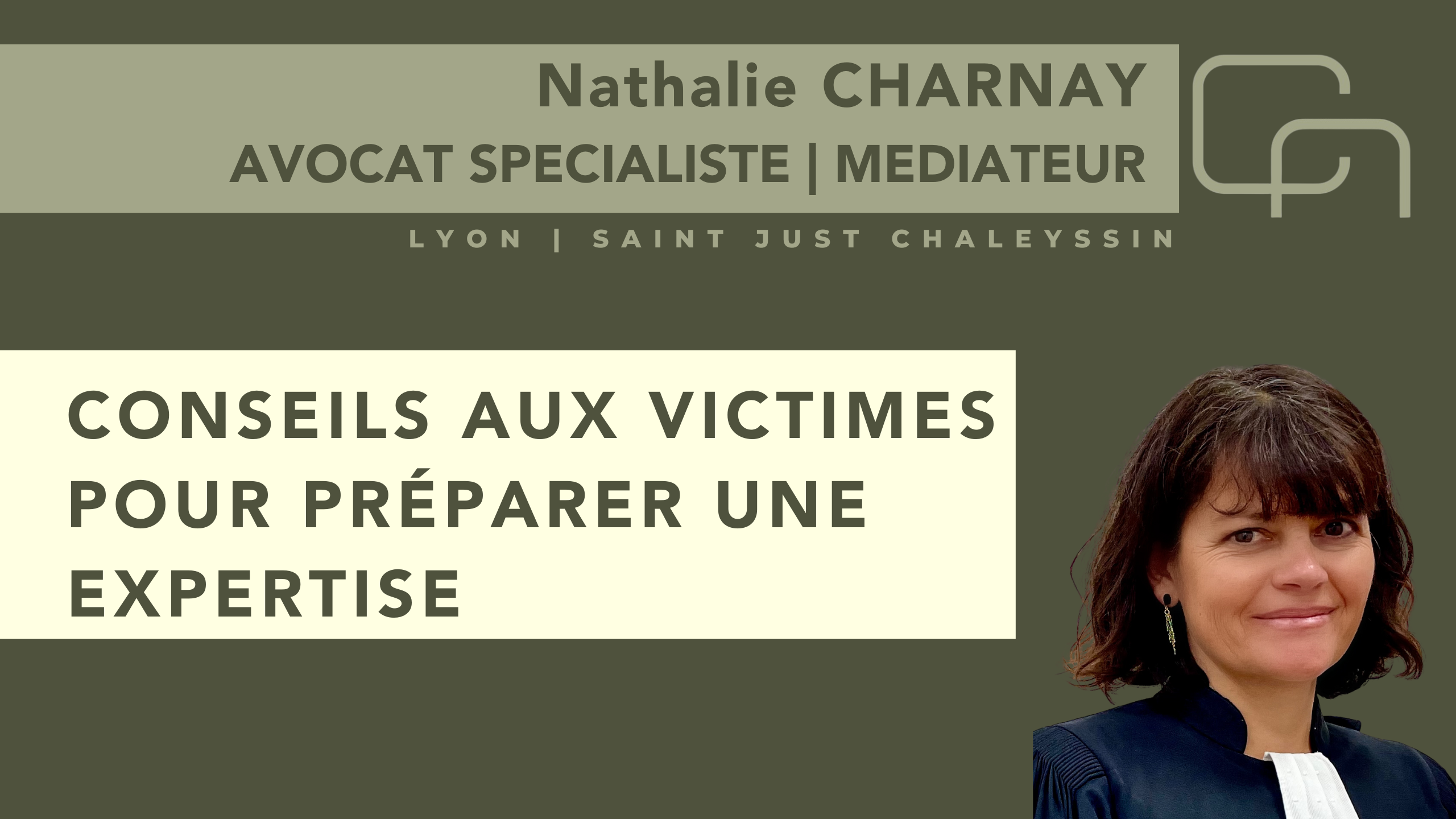 Nathalie CHARNAY
AVOCAT SPECIALISTE | MEDIATEUR

LYON | SAINT JUST CHALEYSSIN

CONSEILS AUX VICTIMES POUR PRÉPARER UNE EXPERTISE